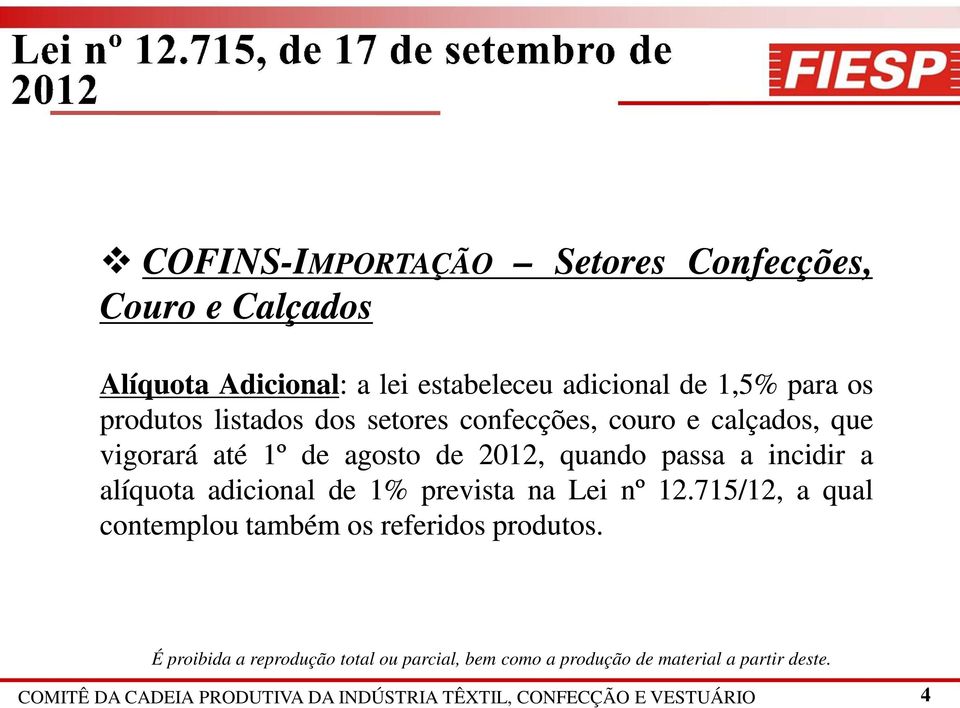 Lei nº 12.715, de 17 de setembro de 2012

FIESP

❖ COFINS-IMPORTAÇÃO – Setores Confecções, Couro e Calçados

Alíquota Adicional: a lei estabeleceu adicional de 1,5% para os produtos listados dos setores confecções, couro e calçados, que vigorará até 1º de agosto de 2012, quando passa a incidir a alíquota adicional de 1% prevista na Lei nº 12.715/12, a qual contemplou também os referidos produtos.

É proibida a reprodução total ou parcial, bem como a produção de material a partir deste.

COMITÊ DA CADEIA PRODUTIVA DA INDÚSTRIA TÊXTIL, CONFECÇÃO E VESTUÁRIO

4